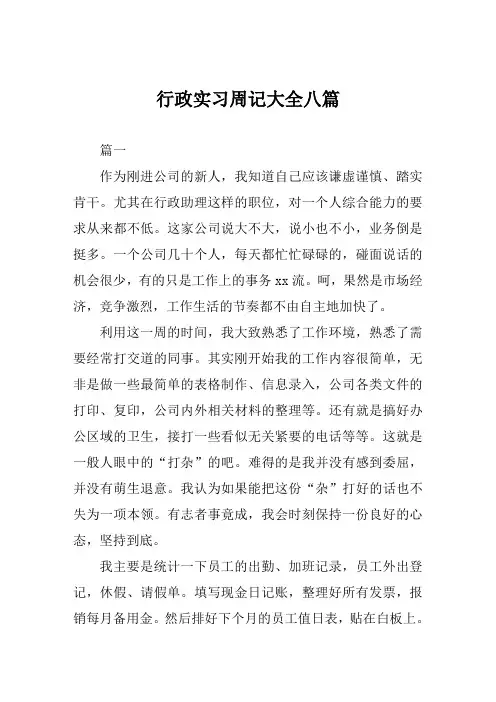 行政实习周记大全八篇

篇一

作为刚进公司的新人，我知道自己应该谦虚谨慎、踏实肯干。尤其在行政助理这样的职位，对一个人综合能力的要求从来都不低。这家公司说大不大，说小也不小，业务倒是挺多。一个公司几十个人，每天都忙忙碌碌的，碰面说话的机会很少，有的只是工作上的事务 xx 流。呵，果然是市场经济，竞争激烈，工作生活的节奏都不由自主地加快了。

利用这一周的时间，我大致熟悉了工作环境，熟悉了需要经常打交道的同事。其实刚开始我的工作内容很简单，无非是做一些最简单的表格制作、信息录入，公司各类文件的打印、复印，公司内外相关材料的整理等。还有就是搞好办公区域的卫生，接打一些看似无关紧要的电话等等。这就是一般人眼中的“打杂”的吧。难得的是我并没有感到委屈，并没有萌生退意。我认为如果能把这份“杂”打好的话也不失为一项本领。有志者事竟成，我会时刻保持一份良好的心态，坚持到底。

我主要是统计一下员工的出勤、加班记录，员工外出登记，休假、请假单。填写现金日记账，整理好所有发票，报销每月备用金。然后排好下个月的员工值日表，贴在白板上。